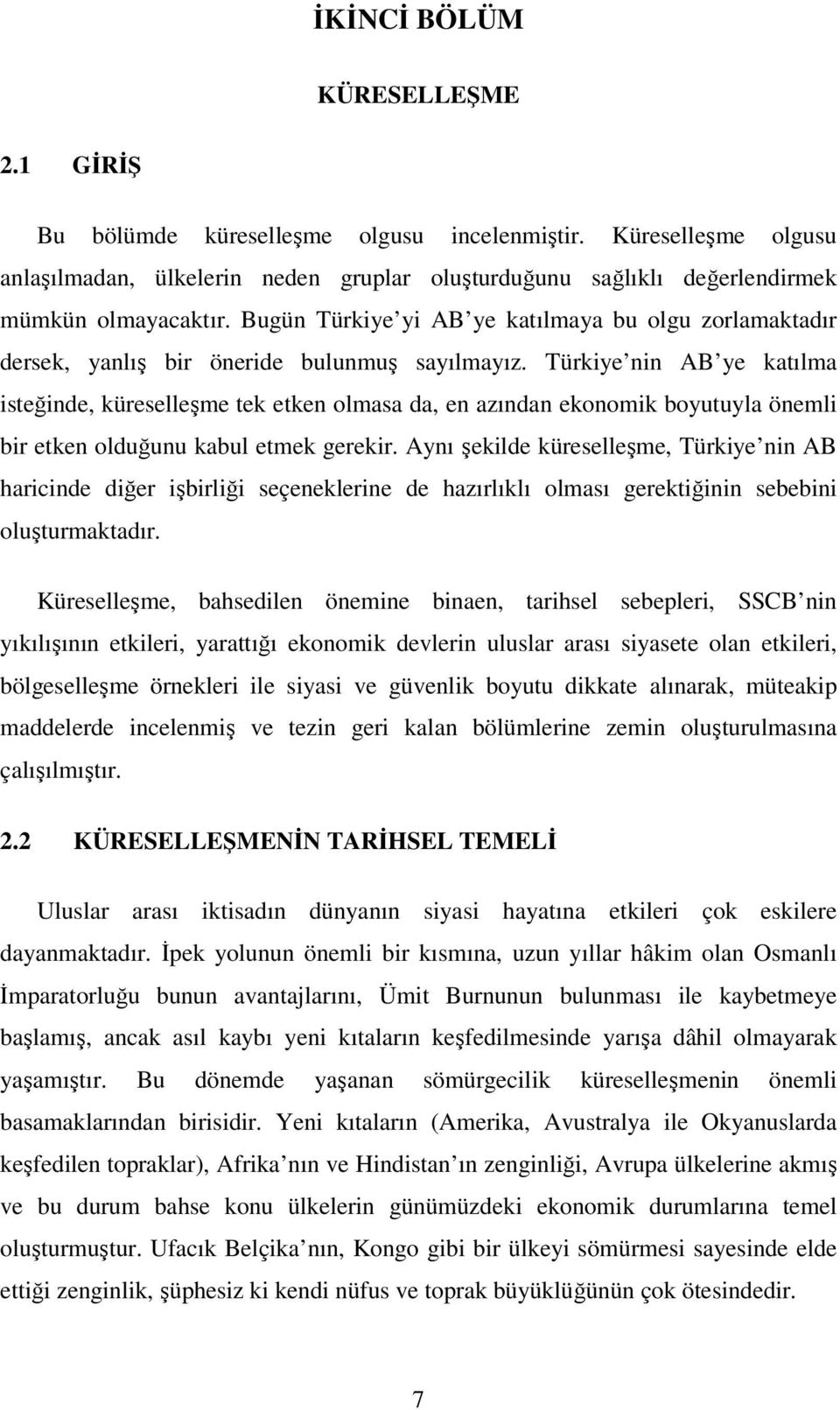 İKİNCİ BÖLÜM

KÜRESELLEŞME

2.1 GİRİŞ

Bu bölümde küreselleşme olgusu incelenmiştir. Küreselleşme olgusu anlaşılmadan, ülkelerin neden gruplar oluşturduğunu sağlıklı değerlendirmek mümkün olmayacaktır. Bugün Türkiye yi AB ye katılmaya bu olgu zorlamaktadır dersek, yanlış bir öneride bulunmuş sayılmayız. Türkiye nin AB ye katılma isteğinde, küreselleşme tek etken olmasa da, en azından ekonomik boyutuyla önemli bir etken olduğunu kabul etmek gerekir. Aynı şekilde küreselleşme, Türkiye nin AB haricinde diğer işbirliği seçeneklerine de hazırlıklı olması gerektiğinin sebebini oluşturmaktadır.

Küreselleşme, bahsedilen önemine binaen, tarihsel sebepleri, SSCB nin yıkılışının etkileri, yarattığı ekonomik devlerin uluslar arası siyasete olan etkileri, bölgeselleşme örnekleri ile siyasi ve güvenlik boyutu dikkate alınarak, müteakip maddelerde incelenmiş ve tezin geri kalan bölümlerine zemin oluşturulmasına çalışılmıştır.

2.2 KÜRESELLEŞMENİN TARİHSEL TEMELİ

Uluslar arası iktisadın dünyanın siyasi hayatına etkileri çok eskilere dayanmaktadır. İpek yolunun önemli bir kısmına, uzun yıllar hâkim olan Osmanlı İmparatorluğu bunun avantajlarını, Ümit Burnunun bulunması ile kaybetmeye başlamış, ancak asıl kaybı yeni kıtaların keşfedilmesinde yarışa dâhil olmayarak yaşamıştır. Bu dönemde yaşanan sömürgecilik küreselleşmenin önemli basamaklarından birisidir. Yeni kıtaların (Amerika, Avustralya ile Okyanuslarda keşfedilen topraklar), Afrika nın ve Hindistan ın zenginliği, Avrupa ülkelerine akmış ve bu durum bahse konu ülkelerin günümüzdeki ekonomik durumlarına temel oluşturmuştur. Ufacık Belçika nın, Kongo gibi bir ülkeyi sömürmesi sayesinde elde ettiği zenginlik, şüphesiz ki kendi nüfus ve toprak büyüklüğünün çok ötesindedir.

7